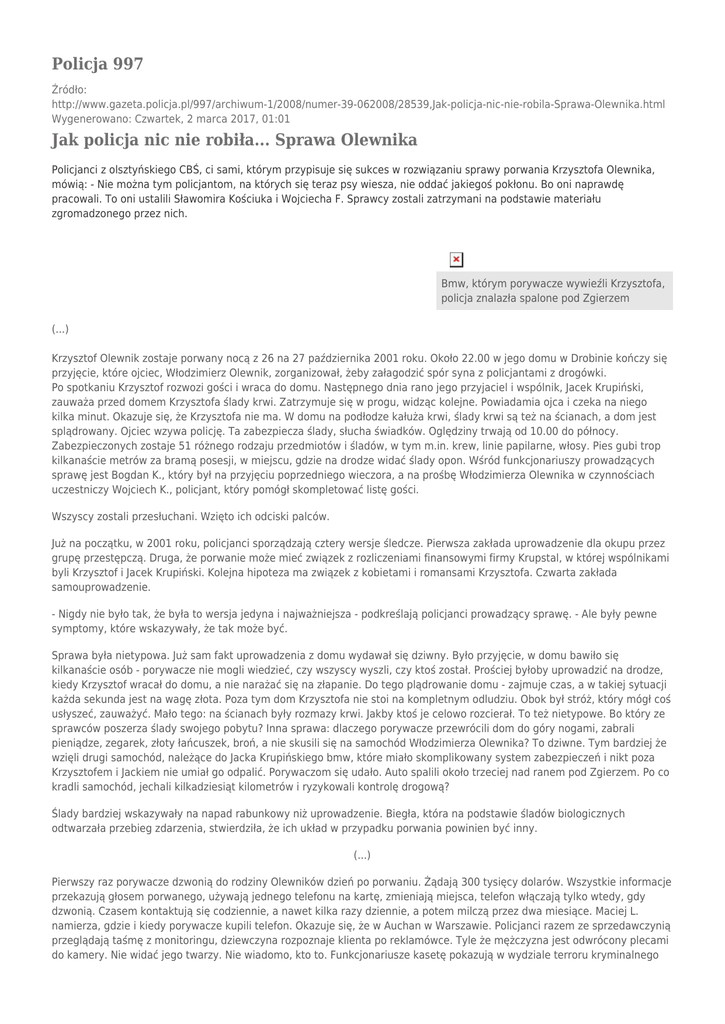 Policja 997

Źródło:
http://www.gazeta.policja.pl/997/archiwum-1/2008/numer-39-062008/28539,Jak-policja-nic-nie-robila-Sprawa-Olewnika.html
Wygenerowano: Czwartek, 2 marca 2017, 01:01

Jak policja nic nie robiła... Sprawa Olewnika

Policjanci z olsztyńskiego CBŚ, ci sami, którym przypisuje się sukces w rozwiązaniu sprawy porwania Krzysztofa Olewnika, mówią: - Nie można tym policjantom, na których się teraz psy wiesza, nie oddać jakiegoś pokłonu. Bo oni naprawdę pracowali. To oni ustalili Sławomira Kościuka i Wojciecha F. Sprawcy zostali zatrzymani na podstawie materiału zgromadzonego przez nich.

Bmw, którym porywacze wywieźli Krzysztofa, policja znalazła spalone pod Zgierzem

(...)

Krzysztof Olewnik zostaje porwany nocą z 26 na 27 października 2001 roku. Około 22.00 w jego domu w Drobinie kończy się przyjęcie, które ojciec, Włodzimierz Olewnik, zorganizował, żeby załagodzić spór syna z policjantami z drogówki. Po spotkaniu Krzysztof rozwozi gości i wraca do domu. Następnego dnia rano jego przyjaciel i wspólnik, Jacek Krupiński, zauważa przed domem Krzysztofa ślady krwi. Zatrzymuje się w progu, widząc kolejne. Powiadamia ojca i czeka na niego kilka minut. Okazuje się, że Krzysztofa nie ma. W domu na podłodze kałuża krwi, ślady krwi są też na ścianach, a dom jest splądrowany. Ojciec wzywa policję. Ta zabezpiecza ślady, słucha świadków. Oględziny trwają od 10.00 do północy. Zabezpieczonych zostaje 51 różnego rodzaju przedmiotów i śladów, w tym m.in. krew, linie papilarne, włosy. Pies gubi trop kilkanaście metrów za bramą posesji, w miejscu, gdzie na drodze widać ślady opon. Wśród funkcjonariuszy prowadzących sprawę jest Bogdan K., który był na przyjęciu poprzedniego wieczora, a na prośbę Włodzimierza Olewnika w czynnościach uczestniczy Wojciech K., policjant, który pomógł skompletować listę gości.

Wszyscy zostali przesłuchani. Wzięto ich odciski palców.

Już na początku, w 2001 roku, policjanci sporządzają cztery wersje śledcze. Pierwsza zakłada uprowadzenie dla okupu przez grupę przestępczą. Druga, że porwanie może mieć związek z rozliczeniami finansowymi firmy Krupstal, w której wspólnikami byli Krzysztof i Jacek Krupiński. Kolejna hipoteza ma związek z kobietami i romansami Krzysztofa. Czwarta zakłada samouprowadzenie.

- Nigdy nie było tak, że była to wersja jedyna i najważniejsza - podkreślają policjanci prowadzący sprawę. - Ale były pewne symptomy, które wskazywały, że tak może być.

Sprawa była nietypowa. Już sam fakt uprowadzenia z domu wydawał się dziwny. Było przyjęcie, w domu bawiło się kilkanaście osób - porywacze nie mogli wiedzieć, czy wszyscy wyszli, czy ktoś został. Prościej byłoby uprowadzić na drodze, kiedy Krzysztof wracał do domu, a nie narażać się na złapanie. Do tego plądrowanie domu - zajmuje czas, a w takiej sytuacji każda sekunda jest na wagę złota. Poza tym dom Krzysztofa nie stoi na kompletnym odludziu. Obok był stróż, który mógł coś usłyszeć, zauważyć. Mało tego: na ścianach były rozmazy krwi. Jakby ktoś je celowo rozcierał. To też nietypowe. Bo który ze sprawców poszerza ślady swojego pobytu? Inna sprawa: dlaczego porywacze przewrócili dom do góry nogami, zabrali pieniądze, zegarek, złoty łańcuszek, broń, a nie skusili się na samochód Włodzimierza Olewnika? To dziwne. Tym bardziej że wzięli drugi samochód, należące do Jacka Krupińskiego bmw, które miało skomplikowany system zabezpieczeń i nikt poza Krzysztofem i Jackiem nie umiał go odpalić. Porywaczom się udało. Auto spalili około trzeciej nad ranem pod Zgierzem. Po co kradli samochód, jechali kilkadziesiąt kilometrów i ryzykowali kontrolę drogową?

Ślady bardziej wskazywały na napad rabunkowy niż uprowadzenie. Biegła, która na podstawie śladów biologicznych odtwarzała przebieg zdarzenia, stwierdziła, że ich układ w przypadku porwania powinien być inny.

(...)

Pierwszy raz porywacze dzwonią do rodziny Olewników dzień po porwaniu. Żądają 300 tysięcy dolarów. Wszystkie informacje przekazują głosem porwanego, używają jednego telefonu na kartę, zmieniają miejsca, telefon włączają tylko wtedy, gdy dzwonią. Czasem kontaktują się codziennie, a nawet kilka razy dziennie, a potem milczą przez dwa miesiące. Maciej L. namierza, gdzie i kiedy porywacze kupili telefon. Okazuje się, że w Auchan w Warszawie. Policjanci razem ze sprzedawczynią przeglądają taśmę z monitoringu, dziewczyna rozpoznaje klienta po reklamówce. Tyle że mężczyzna jest odwrócony plecami do kamery. Nie widać jego twarzy. Nie wiadomo, kto to. Funkcjonariusze kasetę pokazują w wydziale terroru kryminalnego